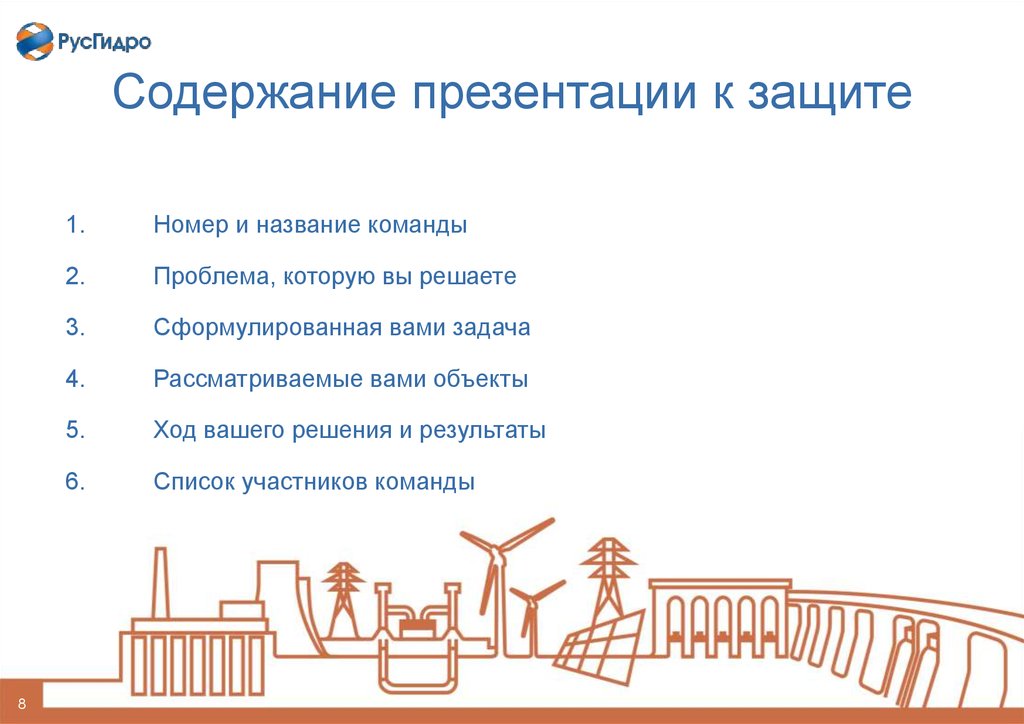 РусГидро

Содержание презентации к защите

1. Номер и название команды
2. Проблема, которую вы решаете
3. Сформулированная вами задача
4. Рассматриваемые вами объекты
5. Ход вашего решения и результаты
6. Список участников команды

8